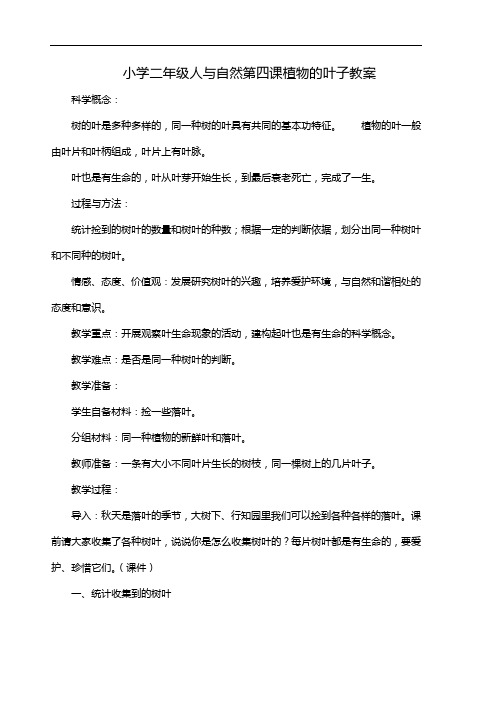 小学二年级人与自然第四课植物的叶子教案

科学概念：

树的叶是多种多样的，同一种树的叶具有共同的基本功特征。　植物的叶一般由叶片和叶柄组成，叶片上有叶脉。

叶也是有生命的，叶从叶芽开始生长，到最后衰老死亡，完成了一生。

过程与方法：

统计捡到的树叶的数量和树叶的种数；根据一定的判断依据，划分出同一种树叶和不同种的树叶。

情感、态度、价值观：发展研究树叶的兴趣，培养爱护环境，与自然和谐相处的态度和意识。

教学重点：开展观察叶生命现象的活动，建构起叶也是有生命的科学概念。

教学难点：是否是同一种树叶的判断。

教学准备：

学生自备材料：捡一些落叶。

分组材料：同一种植物的新鲜叶和落叶。

教师准备：一条有大小不同叶片生长的树枝，同一棵树上的几片叶子。

教学过程：

导入：秋天是落叶的季节，大树下、行知园里我们可以捡到各种各样的落叶。课前请大家收集了各种树叶，说说你是怎么收集树叶的？每片树叶都是有生命的，要爱护、珍惜它们。（课件）

一、统计收集到的树叶